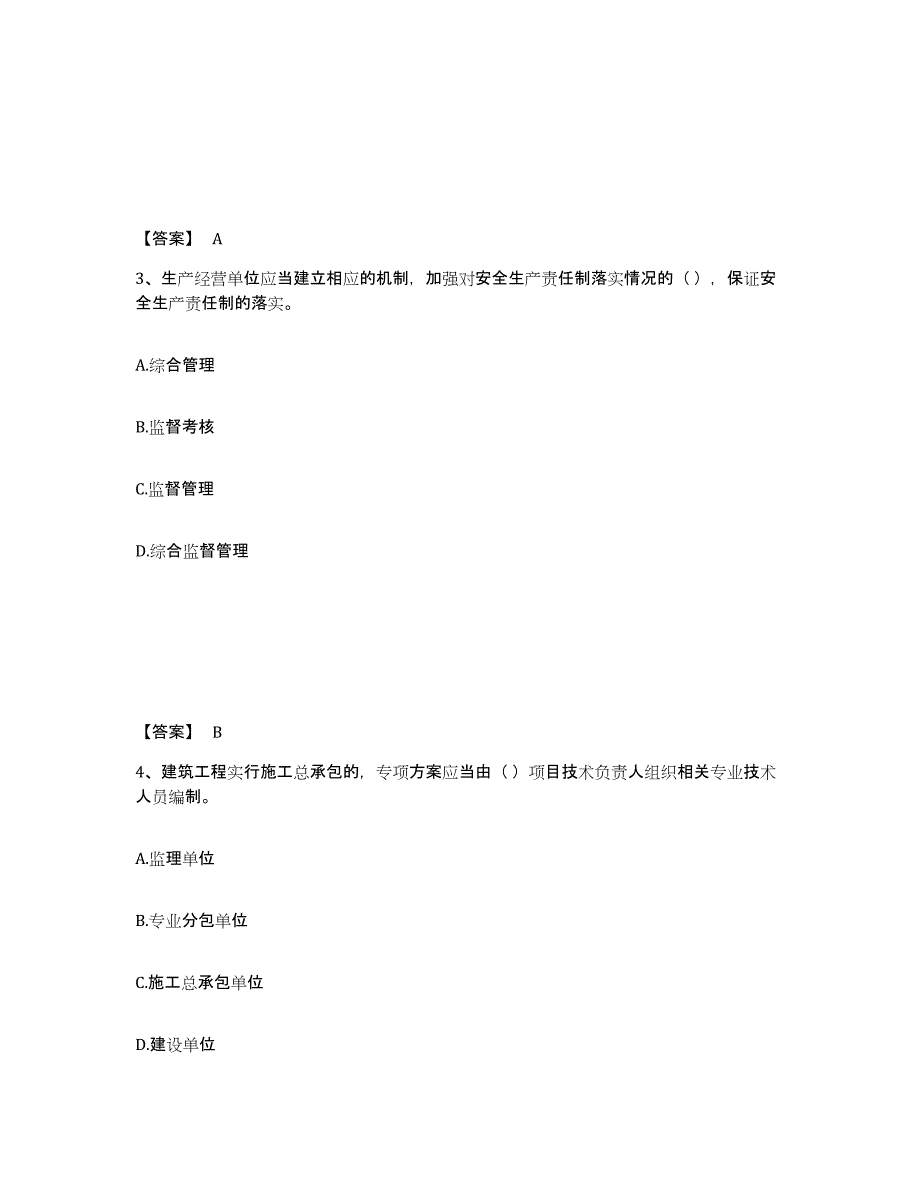 【答案】 A

3、生产经营单位应当建立相应的机制，加强对安全生产责任制落实情况的（），保证安全生产责任制的落实。

A.综合管理

B.监督考核

C.监督管理

D.综合监督管理

【答案】 B

4、建筑工程实行施工总承包的，专项方案应当由（）项目技术负责人组织相关专业技术人员编制。

A.监理单位

B.专业分包单位

C.施工总承包单位

D.建设单位